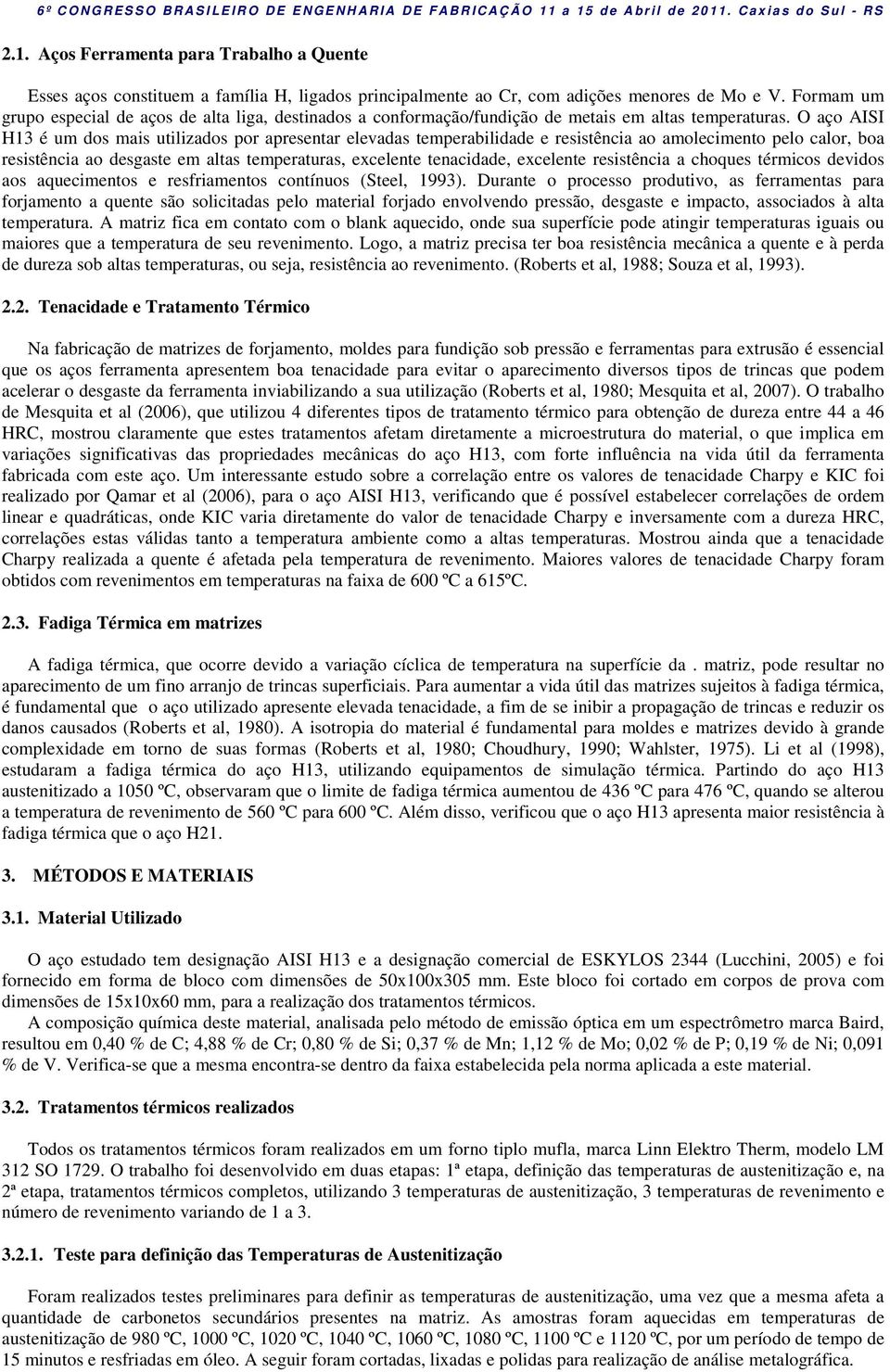 6º CONGRESSO BRASILEIRO DE ENGENHARIA DE FABRICAÇÃO 11 a 15 de Abril de 2011. Caxias do Sul - RS

2.1. Aços Ferramenta para Trabalho a Quente

Esses aços constituem a família H, ligados principalmente ao Cr, com adições menores de Mo e V. Formam um grupo especial de aços de alta liga, destinados a conformação/fundição de metais em altas temperaturas. O aço AISI H13 é um dos mais utilizados por apresentar elevadas temperabilidade e resistência ao amolecimento pelo calor, boa resistência ao desgaste em altas temperaturas, excelente tenacidade, excelente resistência a choques térmicos devidos aos aquecimentos e resfriamentos contínuos (Steel, 1993). Durante o processo produtivo, as ferramentas para forjamento a quente são solicitadas pelo material forjado envolvendo pressão, desgaste e impacto, associados à alta temperatura. A matriz fica em contato com o blank aquecido, onde sua superfície pode atingir temperaturas iguais ou maiores que a temperatura de seu revenimento. Logo, a matriz precisa ter boa resistência mecânica a quente e à perda de dureza sob altas temperaturas, ou seja, resistência ao revenimento. (Roberts et al, 1988; Souza et al, 1993).

2.2. Tenacidade e Tratamento Térmico

Na fabricação de matrizes de forjamento, moldes para fundição sob pressão e ferramentas para extrusão é essencial que os aços ferramenta apresentem boa tenacidade para evitar o aparecimento diversos tipos de trincas que podem acelerar o desgaste da ferramenta inviabilizando a sua utilização (Roberts et al, 1980; Mesquita et al, 2007). O trabalho de Mesquita et al (2006), que utilizou 4 diferentes tipos de tratamento térmico para obtenção de dureza entre 44 a 46 HRC, mostrou claramente que estes tratamentos afetam diretamente a microestrutura do material, o que implica em variações significativas das propriedades mecânicas do aço H13, com forte influência na vida útil da ferramenta fabricada com este aço. Um interessante estudo sobre a correlação entre os valores de tenacidade Charpy e KIC foi realizado por Qamar et al (2006), para o aço AISI H13, verificando que é possível estabelecer correlações de ordem linear e quadráticas, onde KIC varia diretamente do valor de tenacidade Charpy e inversamente com a dureza HRC, correlações estas válidas tanto a temperatura ambiente como a altas temperaturas. Mostrou ainda que a tenacidade Charpy realizada a quente é afetada pela temperatura de revenimento. Maiores valores de tenacidade Charpy foram obtidos com revenimentos em temperaturas na faixa de 600 ºC a 615ºC.

2.3. Fadiga Térmica em matrizes

A fadiga térmica, que ocorre devido a variação cíclica de temperatura na superfície da . matriz, pode resultar no aparecimento de um fino arranjo de trincas superficiais. Para aumentar a vida útil das matrizes sujeitos à fadiga térmica, é fundamental que o aço utilizado apresente elevada tenacidade, a fim de se inibir a propagação de trincas e reduzir os danos causados (Roberts et al, 1980). A isotropia do material é fundamental para moldes e matrizes devido à grande complexidade em torno de suas formas (Roberts et al, 1980; Choudhury, 1990; Wahlster, 1975). Li et al (1998), estudaram a fadiga térmica do aço H13, utilizando equipamentos de simulação térmica. Partindo do aço H13 austenitizado a 1050 ºC, observaram que o limite de fadiga térmica aumentou de 436 ºC para 476 ºC, quando se alterou a temperatura de revenimento de 560 ºC para 600 ºC. Além disso, verificou que o aço H13 apresenta maior resistência à fadiga térmica que o aço H21.

3. MÉTODOS E MATERIAIS

3.1. Material Utilizado

O aço estudado tem designação AISI H13 e a designação comercial de ESKYLOS 2344 (Lucchini, 2005) e foi fornecido em forma de bloco com dimensões de 50x100x305 mm. Este bloco foi cortado em corpos de prova com dimensões de 15x10x60 mm, para a realização dos tratamentos térmicos.

A composição química deste material, analisada pelo método de emissão óptica em um espectrômetro marca Baird, resultou em 0,40 % de C; 4,88 % de Cr; 0,80 % de Si; 0,37 % de Mn; 1,12 % de Mo; 0,02 % de P; 0,19 % de Ni; 0,091 % de V. Verifica-se que a mesma encontra-se dentro da faixa estabelecida pela norma aplicada a este material.

3.2. Tratamentos térmicos realizados

Todos os tratamentos térmicos foram realizados em um forno tiplo mufla, marca Linn Elektro Therm, modelo LM 312 SO 1729. O trabalho foi desenvolvido em duas etapas: 1ª etapa, definição das temperaturas de austenitização e, na 2ª etapa, tratamentos térmicos completos, utilizando 3 temperaturas de austenitização, 3 temperaturas de revenimento e número de revenimento variando de 1 a 3.

3.2.1. Teste para definição das Temperaturas de Austenitização

Foram realizados testes preliminares para definir as temperaturas de austenitização, uma vez que a mesma afeta a quantidade de carbonetos secundários presentes na matriz. As amostras foram aquecidas em temperaturas de austenitização de 980 ºC, 1000 ºC, 1020 ºC, 1040 ºC, 1060 ºC, 1080 ºC, 1100 ºC e 1120 ºC, por um período de tempo de 15 minutos e resfriadas em óleo. A seguir foram cortadas, lixadas e polidas para realização de análise metalográfica.